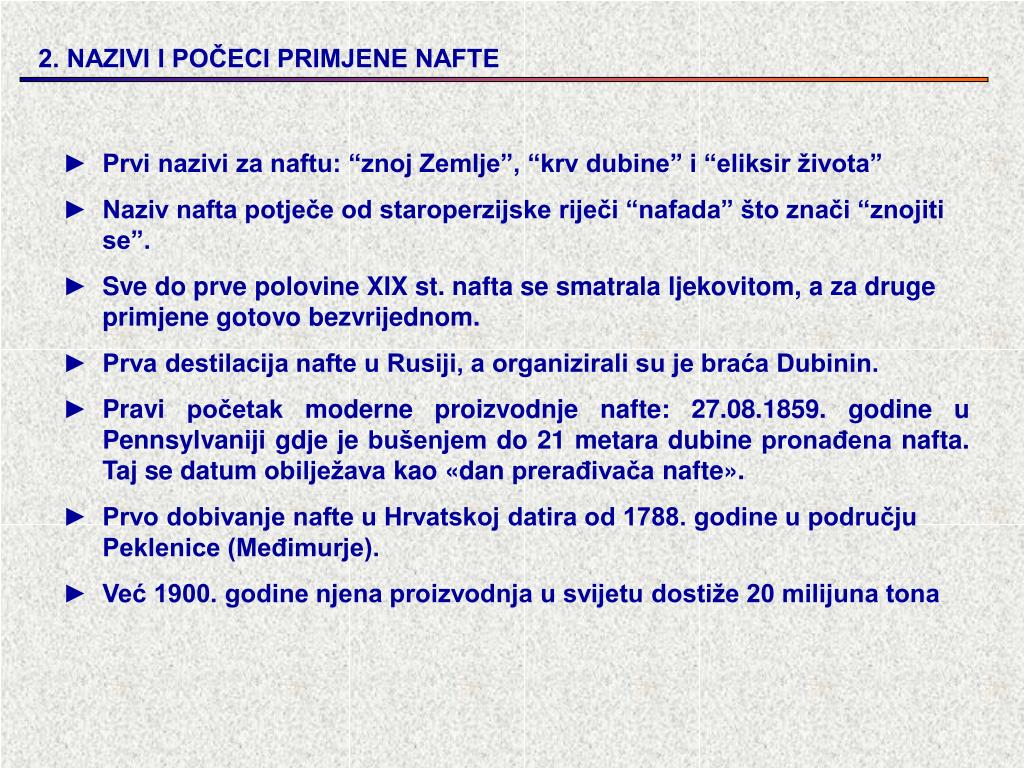 2. NAZIVI I POČECI PRIMJENE NAFTE

► Prvi nazivi za naftu: “znoj Zemlje”, “krv dubine” i “eliksir života”

► Naziv nafta potječe od staroperzijske riječi “nafada” što znači “znojiti se”.

► Sve do prve polovine XIX st. nafta se smatrala ljekovitom, a za druge primjene gotovo bezvrijednom.

► Prva destilacija nafte u Rusiji, a organizirali su je braća Dubinin.

► Pravi početak moderne proizvodnje nafte: 27.08.1859. godine u Pennsylvaniji gdje je bušenjem do 21 metara dubine pronađena nafta. Taj se datum obilježava kao «dan prerađivača nafte».

► Prvo dobivanje nafte u Hrvatskoj datira od 1788. godine u području Peklenice (Međimurje).

► Već 1900. godine njena proizvodnja u svijetu dostiže 20 milijuna tona